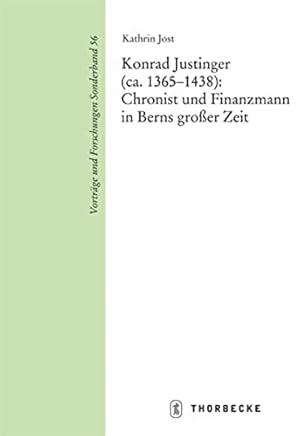 Vorträge und Forschungen Sonderband 56

Kathrin Jost

Konrad Justinger (ca. 1365–1438): Chronist und Finanzmann in Berns großer Zeit

THORBECKE